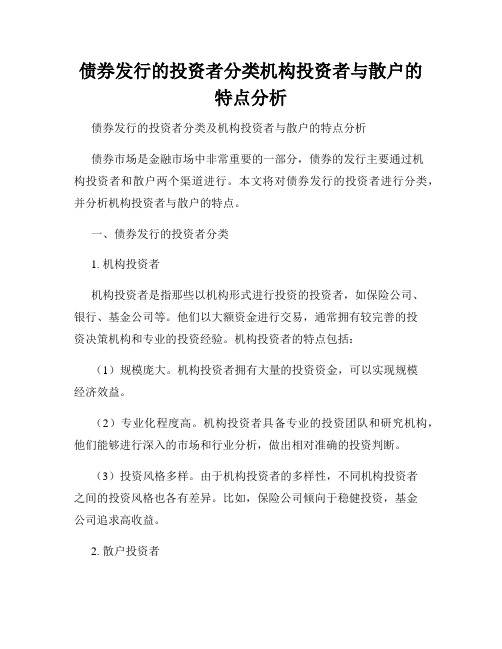 债券发行的投资者分类机构投资者与散户的特点分析

债券发行的投资者分类及机构投资者与散户的特点分析

债券市场是金融市场中非常重要的一部分，债券的发行主要通过机构投资者和散户两个渠道进行。本文将对债券发行的投资者进行分类，并分析机构投资者与散户的特点。

一、债券发行的投资者分类

1. 机构投资者

机构投资者是指那些以机构形式进行投资的投资者，如保险公司、银行、基金公司等。他们以大额资金进行交易，通常拥有较完善的投资决策机构和专业的投资经验。机构投资者的特点包括：

（1）规模庞大。机构投资者拥有大量的投资资金，可以实现规模经济效益。

（2）专业化程度高。机构投资者具备专业的投资团队和研究机构，他们能够进行深入的市场和行业分析，做出相对准确的投资判断。

（3）投资风格多样。由于机构投资者的多样性，不同机构投资者之间的投资风格也各有差异。比如，保险公司倾向于稳健投资，基金公司追求高收益。

2. 散户投资者